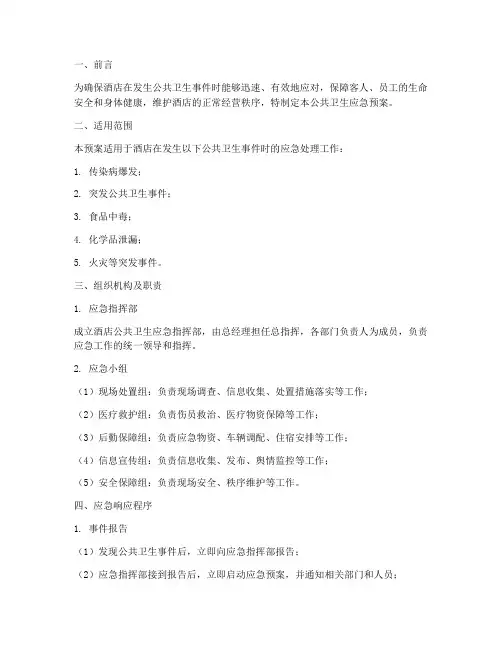 一、前言

为确保酒店在发生公共卫生事件时能够迅速、有效地应对，保障客人、员工的生命安全和身体健康，维护酒店的正常经营秩序，特制定本公共卫生应急预案。

二、适用范围

本预案适用于酒店在发生以下公共卫生事件时的应急处理工作：

1. 传染病爆发；

2. 突发公共卫生事件；

3. 食品中毒；

4. 化学品泄漏；

5. 火灾等突发事件。

三、组织机构及职责

1. 应急指挥部

成立酒店公共卫生应急指挥部，由总经理担任总指挥，各部门负责人为成员，负责应急工作的统一领导和指挥。

2. 应急小组

（1）现场处置组：负责现场调查、信息收集、处置措施落实等工作；

（2）医疗救护组：负责伤员救治、医疗物资保障等工作；

（3）后勤保障组：负责应急物资、车辆调配、住宿安排等工作；

（4）信息宣传组：负责信息收集、发布、舆情监控等工作；

（5）安全保障组：负责现场安全、秩序维护等工作。

四、应急响应程序

1. 事件报告

（1）发现公共卫生事件后，立即向应急指挥部报告；

（2）应急指挥部接到报告后，立即启动应急预案，并通知相关部门和人员；